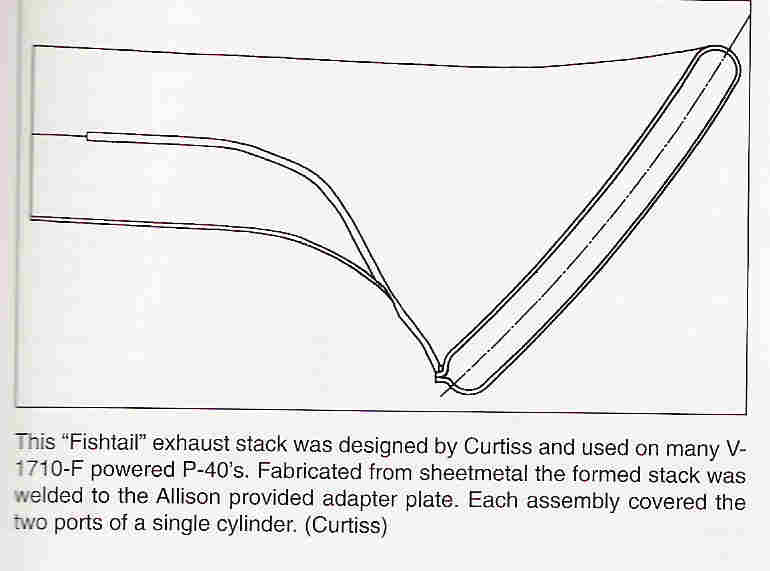 This "Fishtail" exhaust stack was designed by Curtiss and used on many V-1710-F powered P-40's. Fabricated from sheetmetal the formed stack was welded to the Allison provided adapter plate. Each assembly covered the two ports of a single cylinder. (Curtiss)